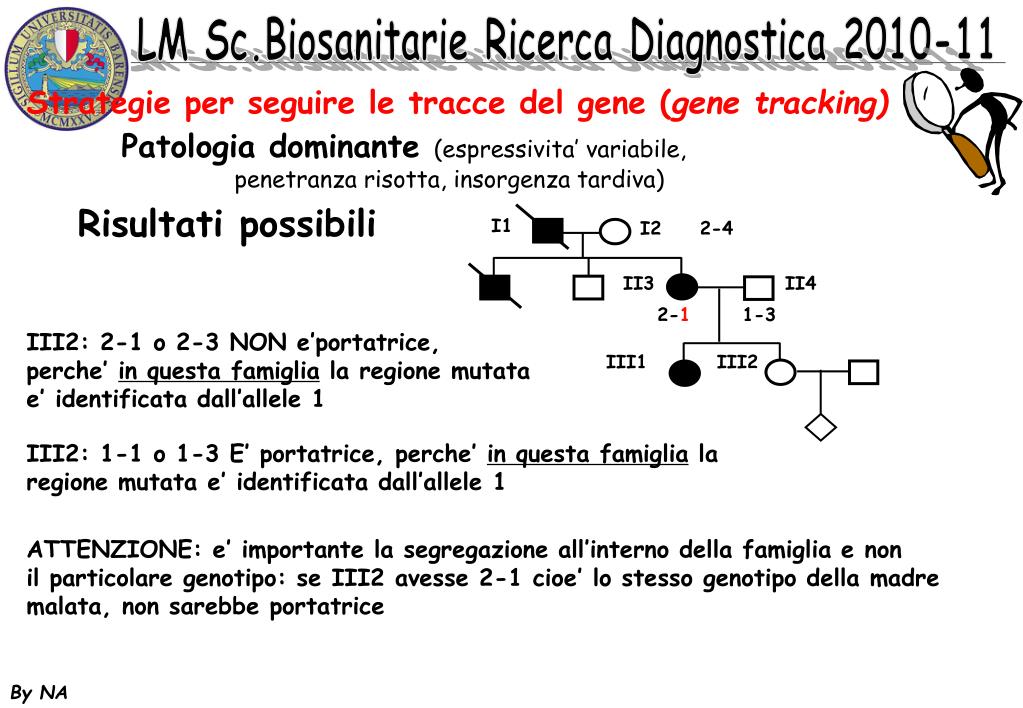 SIGILLUM UNIVERSITATIS BARENSIS MCMXXV

LM Sc.Biosanitarie Ricerca Diagnostica 2010-11

Strategie per seguire le tracce del gene (gene tracking)

Patologia dominante (espressivita' variabile, penetranza risotta, insorgenza tardiva)

Risultati possibili

I1 I2 2-4

II3 II4

2-1 1-3

III1 III2

III2: 2-1 o 2-3 NON e'portatrice, perche' in questa famiglia la regione mutata e' identificata dall'allele 1

III2: 1-1 o 1-3 E' portatrice, perche' in questa famiglia la regione mutata e' identificata dall'allele 1

ATTENZIONE: e' importante la segregazione all'interno della famiglia e non il particolare genotipo: se III2 avesse 2-1 cioe' lo stesso genotipo della madre malata, non sarebbe portatrice

By NA